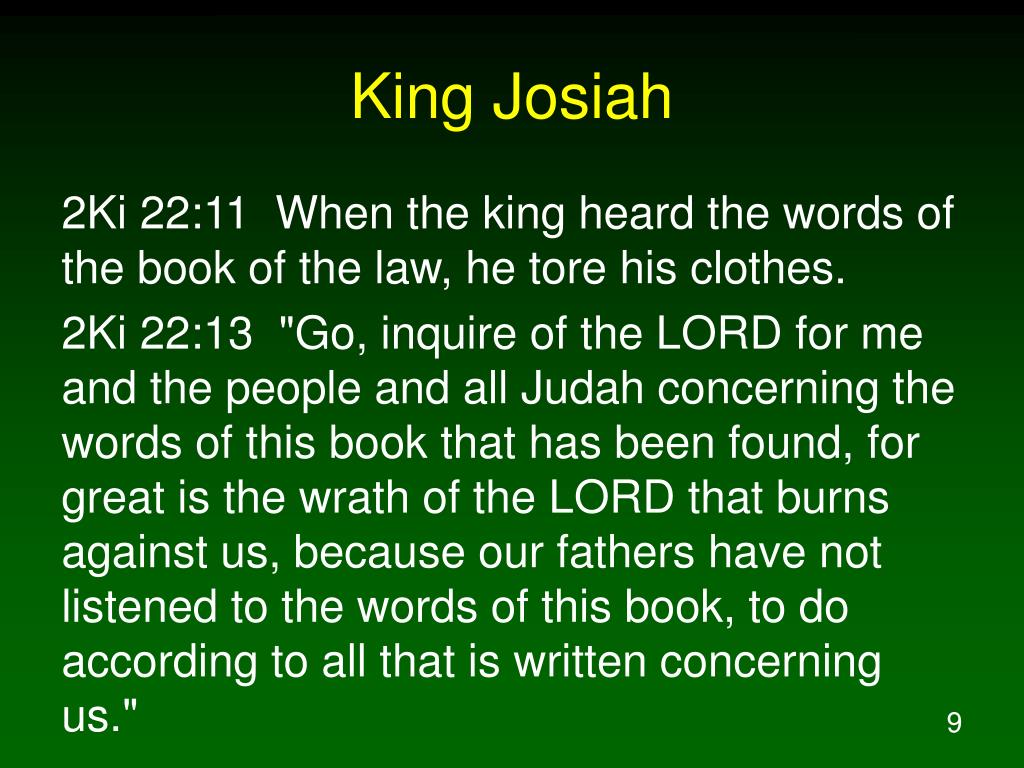 King Josiah

2Ki 22:11 When the king heard the words of the book of the law, he tore his clothes.

2Ki 22:13 "Go, inquire of the LORD for me and the people and all Judah concerning the words of this book that has been found, for great is the wrath of the LORD that burns against us, because our fathers have not listened to the words of this book, to do according to all that is written concerning us."

9